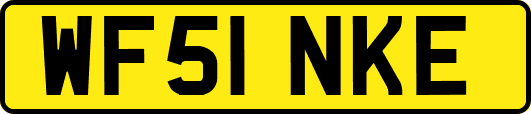 WF51 NKE